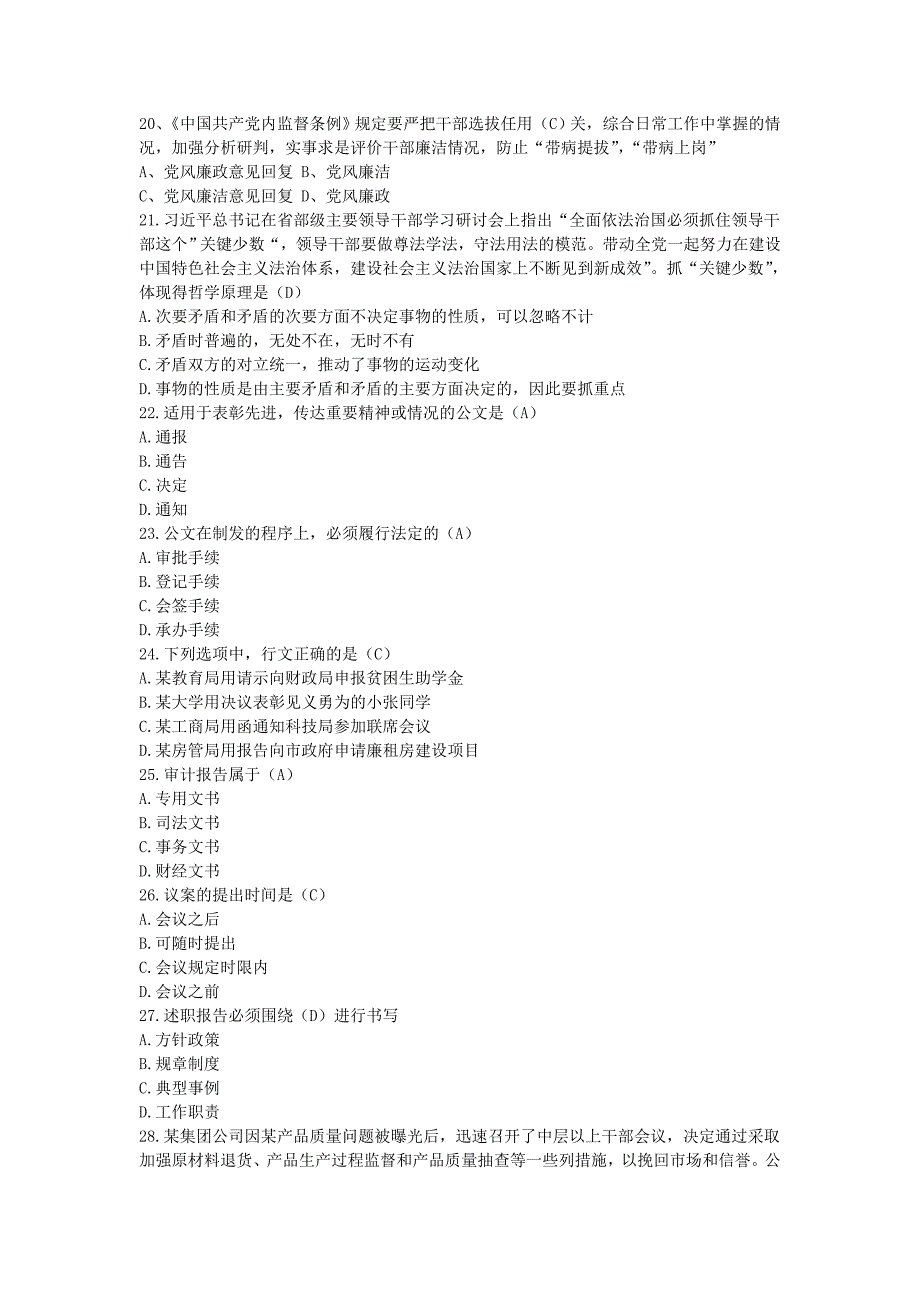 20、《中国共产党内监督条例》规定要严把干部选拔任用（C）关，综合日常工作中掌握的情况，加强分析研判，实事求是评价干部廉洁情况，防止“带病提拔”，“带病上岗”
A、党风廉政意见回复 B、党风廉洁
C、党风廉洁意见回复 D、党风廉政
21.习近平总书记在省部级主要领导干部学习研讨会上指出“全面依法治国必须抓住领导干部这个”关键少数“，领导干部要做尊法学法，守法用法的模范。带动全党一起努力在建设中国特色社会主义法治体系，建设社会主义法治国家上不断见到新成效”。抓“关键少数”，体现得哲学原理是（D）
A.次要矛盾和矛盾的次要方面不决定事物的性质，可以忽略不计
B.矛盾时普遍的，无处不在，无时不有
C.矛盾双方的对立统一，推动了事物的运动变化
D.事物的性质是由主要矛盾和矛盾的主要方面决定的，因此要抓重点
22.适用于表彰先进，传达重要精神或情况的公文是（A）
A.通报
B.通告
C.决定
D.通知
23.公文在制发的程序上，必须履行法定的（A）
A.审批手续
B.登记手续
C.会签手续
D.承办手续
24.下列选项中，行文正确的是（C）
A.某教育局用请示向财政局申报贫困生助学金
B.某大学用决议表彰见义勇为的小张同学
C.某工商局用函通知科技局参加联席会议
D.某房管局用报告向市政府申请廉租房建设项目
25.审计报告属于（A）
A.专用文书
B.司法文书
C.事务文书
D.财经文书
26.议案的提出时间是（C）
A.会议之后
B.可随时提出
C.会议规定时限内
D.会议之前
27.述职报告必须围绕（D）进行书写
A.方针政策
B.规章制度
C.典型事例
D.工作职责
28.某集团公司因某产品质量问题被曝光后，迅速召开了中层以上干部会议，决定通过采取加强原材料退货、产品生产过程监督和产品质量抽查等一些列措施，以挽回市场和信誉。公